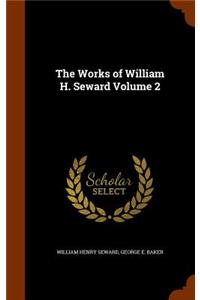 The Works of William H. Seward Volume 2

Scholar SELECT

WILLIAM HENRY SEWARD, GEORGE E. BAKER